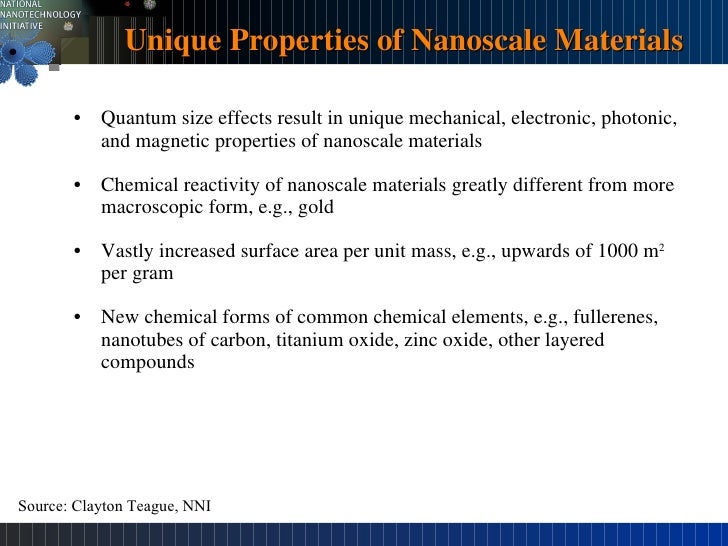 NATIONAL NANOTECHNOLOGY INITIATIVE

Unique Properties of Nanoscale Materials

• Quantum size effects result in unique mechanical, electronic, photonic, and magnetic properties of nanoscale materials

• Chemical reactivity of nanoscale materials greatly different from more macroscopic form, e.g., gold

• Vastly increased surface area per unit mass, e.g., upwards of 1000 $m^2$ per gram

• New chemical forms of common chemical elements, e.g., fullerenes, nanotubes of carbon, titanium oxide, zinc oxide, other layered compounds

Source: Clayton Teague, NNI